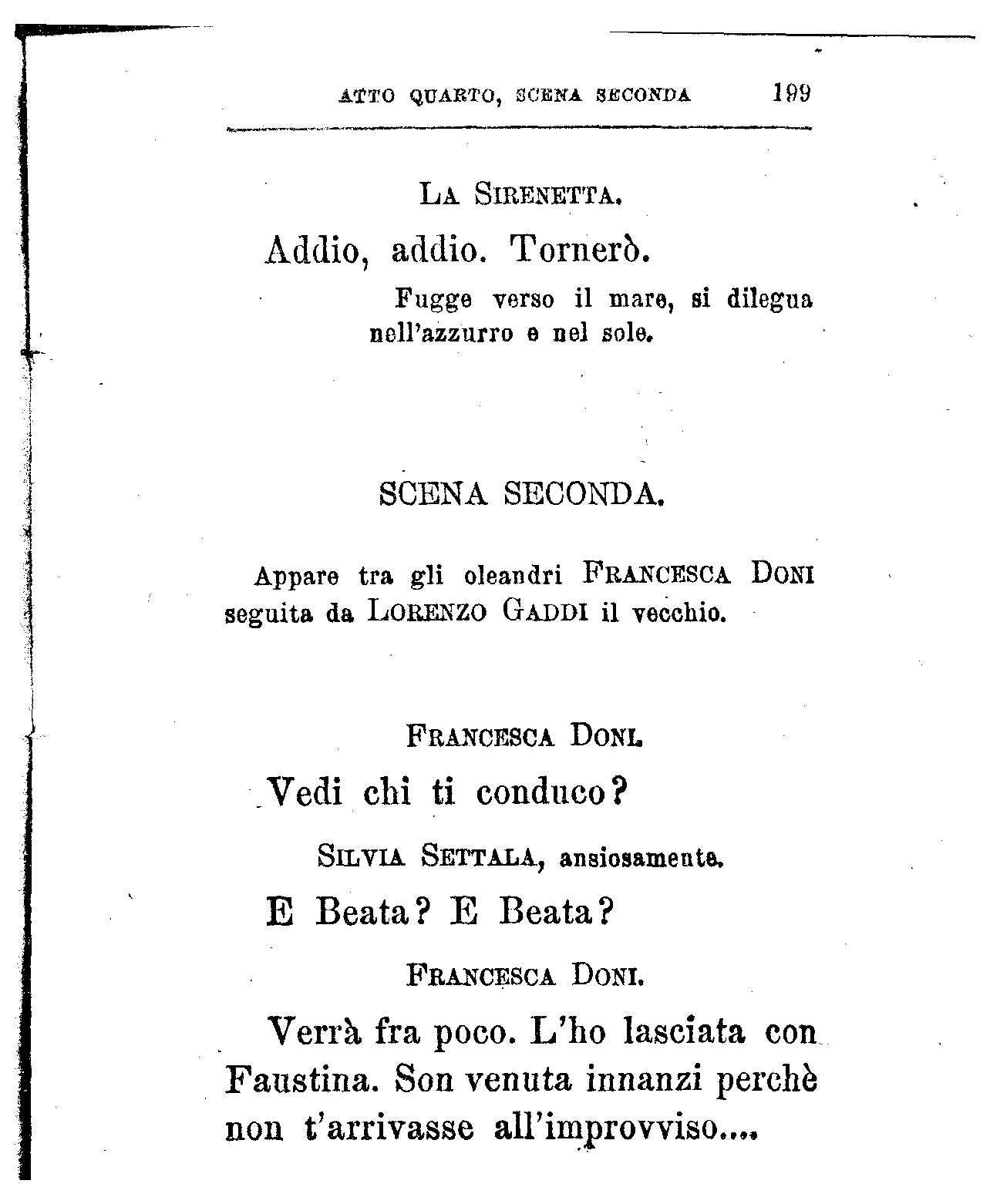 ATTO QUARTO, SCENA SECONDA 199

LA SIRENETTA.

Addio, addio. Tornerò.

Fugge verso il mare, si dilegua nell'azzurro e nel sole.

SCENA SECONDA.

Appare tra gli oleandri FRANCESCA DONI seguita da LORENZO GADDI il vecchio.

FRANCESCA DONI.

Vedi chi ti conduco?

SILVIA SETTALA, ansiosamente.

E Beata? E Beata?

FRANCESCA DONI.

Verrà fra poco. L'ho lasciata con Faustina. Son venuta innanzi perchè non t'arrivasse all'improvviso....